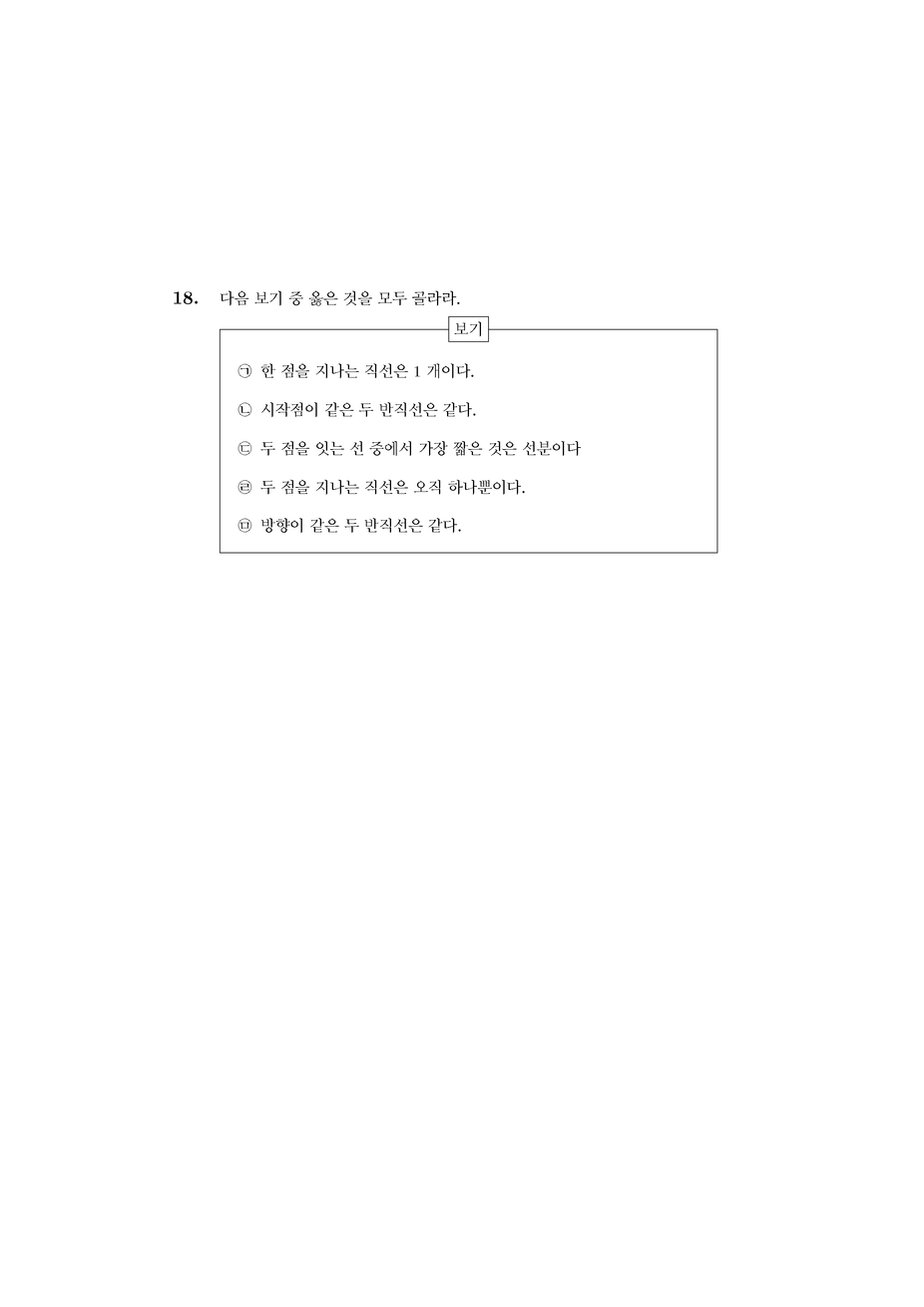 18. 다음 보기 중 옳은 것을 모두 골라라.

보기

㉠ 한 점을 지나는 직선은 1 개이다.

㉡ 시작점이 같은 두 반직선은 같다.

㉢ 두 점을 잇는 선 중에서 가장 짧은 것은 선분이다

㉣ 두 점을 지나는 직선은 오직 하나뿐이다.

㉤ 방향이 같은 두 반직선은 같다.